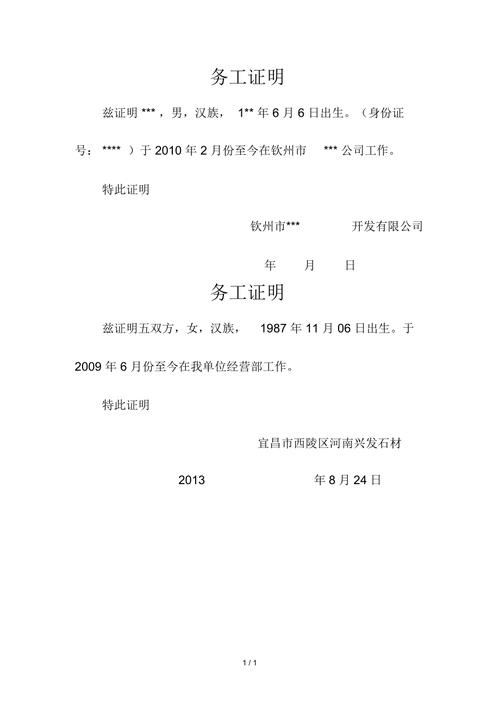 务工证明

兹证明 ***，男，汉族， 1** 年 6 月 6 日出生。（身份证号： **** ）于 2010 年 2 月份至今在钦州市 *** 公司工作。

特此证明

钦州市*** 开发有限公司

年 月 日

务工证明

兹证明五双方，女，汉族， 1987 年 11 月 06 日出生。于 2009 年 6 月份至今在我单位经营部工作。

特此证明

宜昌市西陵区河南兴发石材

2013 年 8 月 24 日

1 / 1